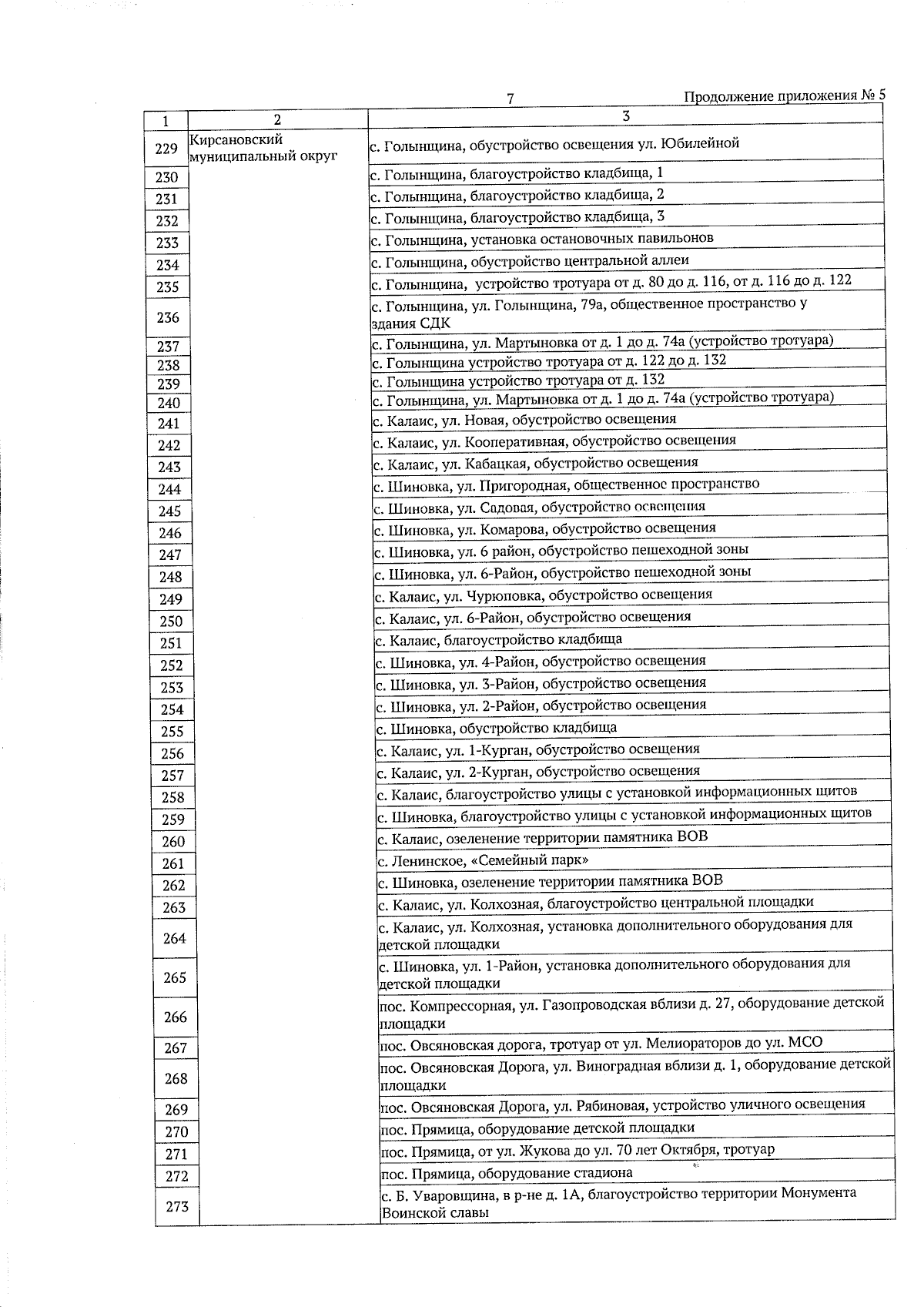 7

Продолжение приложения № 5

| 1 | 2 | 3 |
|---|---|---|
| 229 | Кирсановский муниципальный округ | с. Голынщина, обустройство освещения ул. Юбилейной |
| 230 | | с. Голынщина, благоустройство кладбища, 1 |
| 231 | | с. Голынщина, благоустройство кладбища, 2 |
| 232 | | с. Голынщина, благоустройство кладбища, 3 |
| 233 | | с. Голынщина, установка остановочных павильонов |
| 234 | | с. Голынщина, обустройство центральной аллеи |
| 235 | | с. Голынщина, устройство тротуара от д. 80 до д. 116, от д. 116 до д. 122 |
| 236 | | с. Голынщина, ул. Голынщина, 79а, общественное пространство у здания СДК |
| 237 | | с. Голынщина, ул. Мартыновка от д. 1 до д. 74а (устройство тротуара) |
| 238 | | с. Голынщина устройство тротуара от д. 122 до д. 132 |
| 239 | | с. Голынщина устройство тротуара от д. 132 |
| 240 | | с. Голынщина, ул. Мартыновка от д. 1 до д. 74а (устройство тротуара) |
| 241 | | с. Калаис, ул. Новая, обустройство освещения |
| 242 | | с. Калаис, ул. Кооперативная, обустройство освещения |
| 243 | | с. Калаис, ул. Кабацкая, обустройство освещения |
| 244 | | с. Шиновка, ул. Пригородная, общественное пространство |
| 245 | | с. Шиновка, ул. Садовая, обустройство освещения |
| 246 | | с. Шиновка, ул. Комарова, обустройство освещения |
| 247 | | с. Шиновка, ул. 6 район, обустройство пешеходной зоны |
| 248 | | с. Шиновка, ул. 6-Район, обустройство пешеходной зоны |
| 249 | | с. Калаис, ул. Чурюповка, обустройство освещения |
| 250 | | с. Калаис, ул. 6-Район, обустройство освещения |
| 251 | | с. Калаис, благоустройство кладбища |
| 252 | | с. Шиновка, ул. 4-Район, обустройство освещения |
| 253 | | с. Шиновка, ул. 3-Район, обустройство освещения |
| 254 | | с. Шиновка, ул. 2-Район, обустройство освещения |
| 255 | | с. Шиновка, обустройство кладбища |
| 256 | | с. Калаис, ул. 1-Курган, обустройство освещения |
| 257 | | с. Калаис, ул. 2-Курган, обустройство освещения |
| 258 | | с. Калаис, благоустройство улицы с установкой информационных щитов |
| 259 | | с. Шиновка, благоустройство улицы с установкой информационных щитов |
| 260 | | с. Калаис, озеленение территории памятника ВОВ |
| 261 | | с. Ленинское, «Семейный парк» |
| 262 | | с. Шиновка, озеленение территории памятника ВОВ |
| 263 | | с. Калаис, ул. Колхозная, благоустройство центральной площадки |
| 264 | | с. Калаис, ул. Колхозная, установка дополнительного оборудования для детской площадки |
| 265 | | с. Шиновка, ул. 1-Район, установка дополнительного оборудования для детской площадки |
| 266 | | пос. Компрессорная, ул. Газопроводская вблизи д. 27, оборудование детской площадки |
| 267 | | пос. Овсяновская дорога, тротуар от ул. Мелиораторов до ул. МСО |
| 268 | | пос. Овсяновская Дорога, ул. Виноградная вблизи д. 1, оборудование детской площадки |
| 269 | | пос. Овсяновская Дорога, ул. Рябиновая, устройство уличного освещения |
| 270 | | пос. Прямица, оборудование детской площадки |
| 271 | | пос. Прямица, от ул. Жукова до ул. 70 лет Октября, тротуар |
| 272 | | пос. Прямица, оборудование стадиона |
| 273 | | с. Б. Уваровщина, в р-не д. 1А, благоустройство территории Монумента Воинской славы |